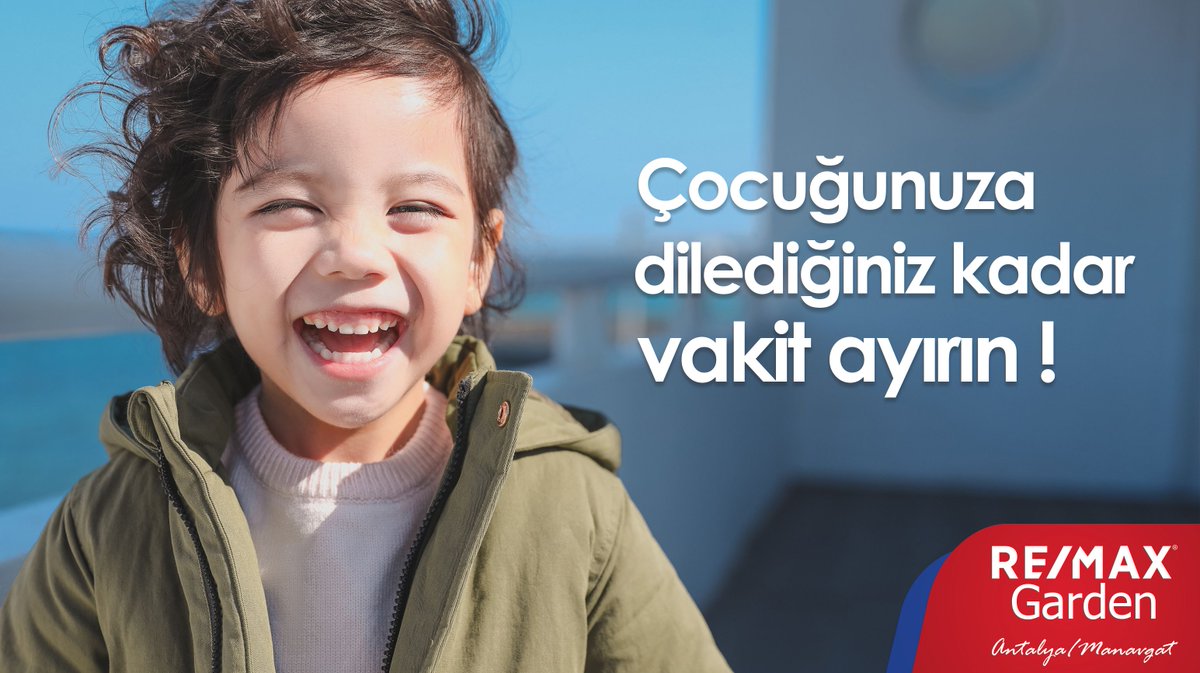 Çocuğunuza dilediğiniz kadar vakit ayırın !

RE/MAX®
Garden
Antalya/Manavgat